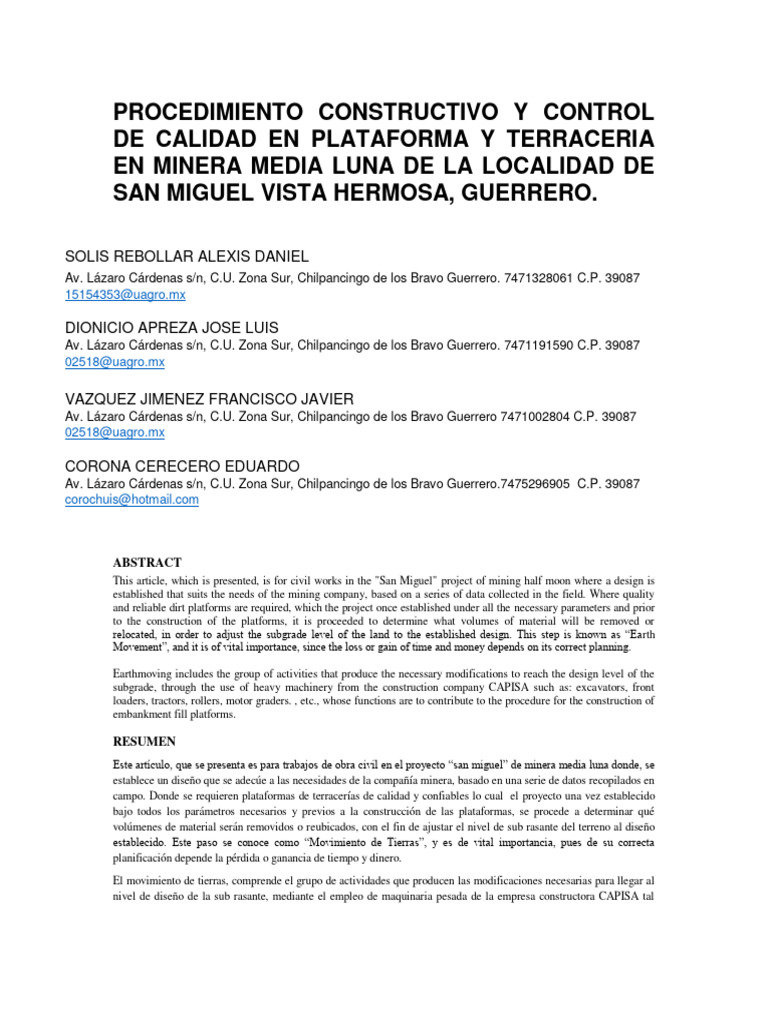 PROCEDIMIENTO CONSTRUCTIVO Y CONTROL DE CALIDAD EN PLATAFORMA Y TERRACERIA EN MINERA MEDIA LUNA DE LA LOCALIDAD DE SAN MIGUEL VISTA HERMOSA, GUERRERO.

SOLIS REBOLLAR ALEXIS DANIEL
Av. Lázaro Cárdenas s/n, C.U. Zona Sur, Chilpancingo de los Bravo Guerrero. 7471328061 C.P. 39087
15154353@uagro.mx

DIONICIO APREZA JOSE LUIS
Av. Lázaro Cárdenas s/n, C.U. Zona Sur, Chilpancingo de los Bravo Guerrero. 7471191590 C.P. 39087
02518@uagro.mx

VAZQUEZ JIMENEZ FRANCISCO JAVIER
Av. Lázaro Cárdenas s/n, C.U. Zona Sur, Chilpancingo de los Bravo Guerrero 7471002804 C.P. 39087
02518@uagro.mx

CORONA CERECERO EDUARDO
Av. Lázaro Cárdenas s/n, C.U. Zona Sur, Chilpancingo de los Bravo Guerrero.7475296905 C.P. 39087
corochuis@hotmail.com

ABSTRACT

This article, which is presented, is for civil works in the "San Miguel" project of mining half moon where a design is established that suits the needs of the mining company, based on a series of data collected in the field. Where quality and reliable dirt platforms are required, which the project once established under all the necessary parameters and prior to the construction of the platforms, it is proceeded to determine what volumes of material will be removed or relocated, in order to adjust the subgrade level of the land to the established design. This step is known as “Earth Movement”, and it is of vital importance, since the loss or gain of time and money depends on its correct planning.

Earthmoving includes the group of activities that produce the necessary modifications to reach the design level of the subgrade, through the use of heavy machinery from the construction company CAPISA such as: excavators, front loaders, tractors, rollers, motor graders. , etc., whose functions are to contribute to the procedure for the construction of embankment fill platforms.

RESUMEN

Este artículo, que se presenta es para trabajos de obra civil en el proyecto “san miguel” de minera media luna donde, se establece un diseño que se adecúe a las necesidades de la compañía minera, basado en una serie de datos recopilados en campo. Donde se requieren plataformas de terracerías de calidad y confiables lo cual el proyecto una vez establecido bajo todos los parámetros necesarios y previos a la construcción de las plataformas, se procede a determinar qué volúmenes de material serán removidos o reubicados, con el fin de ajustar el nivel de sub rasante del terreno al diseño establecido. Este paso se conoce como “Movimiento de Tierras”, y es de vital importancia, pues de su correcta planificación depende la pérdida o ganancia de tiempo y dinero.

El movimiento de tierras, comprende el grupo de actividades que producen las modificaciones necesarias para llegar al nivel de diseño de la sub rasante, mediante el empleo de maquinaria pesada de la empresa constructora CAPISA tal